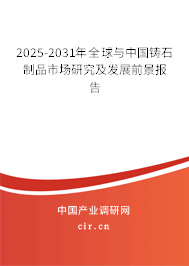 2025-2031年全球与中国铸石制品市场研究及发展前景报告

中国产业调研网

cir.cn